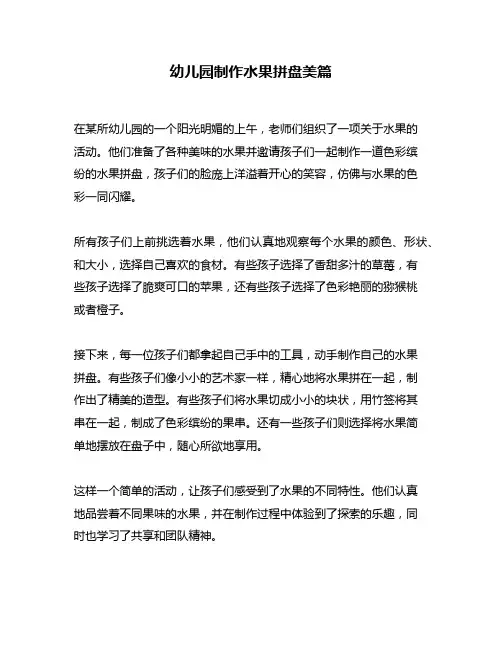 幼儿园制作水果拼盘美篇

在某所幼儿园的一个阳光明媚的上午，老师们组织了一项关于水果的活动。他们准备了各种美味的水果并邀请孩子们一起制作一道色彩缤纷的水果拼盘，孩子们的脸庞上洋溢着开心的笑容，仿佛与水果的色彩一同闪耀。

所有孩子们上前挑选着水果，他们认真地观察每个水果的颜色、形状、和大小，选择自己喜欢的食材。有些孩子选择了香甜多汁的草莓，有些孩子选择了脆爽可口的苹果，还有些孩子选择了色彩艳丽的猕猴桃或者橙子。

接下来，每一位孩子们都拿起自己手中的工具，动手制作自己的水果拼盘。有些孩子们像小小的艺术家一样，精心地将水果拼在一起，制作出了精美的造型。有些孩子们将水果切成小小的块状，用竹签将其串在一起，制成了色彩缤纷的果串。还有一些孩子们则选择将水果简单地摆放在盘子中，随心所欲地享用。

这样一个简单的活动，让孩子们感受到了水果的不同特性。他们认真地品尝着不同果味的水果，并在制作过程中体验到了探索的乐趣，同时也学习了共享和团队精神。